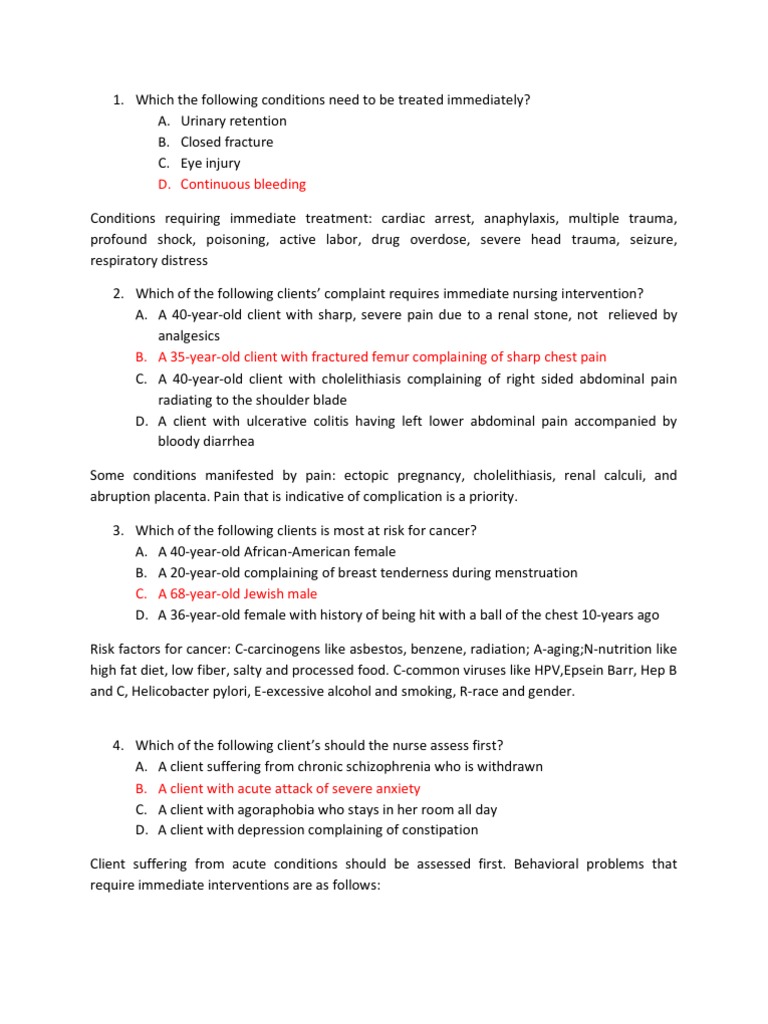 1. Which the following conditions need to be treated immediately?
A. Urinary retention
B. Closed fracture
C. Eye injury
D. Continuous bleeding

Conditions requiring immediate treatment: cardiac arrest, anaphylaxis, multiple trauma, profound shock, poisoning, active labor, drug overdose, severe head trauma, seizure, respiratory distress

2. Which of the following clients' complaint requires immediate nursing intervention?
A. A 40-year-old client with sharp, severe pain due to a renal stone, not relieved by analgesics
B. A 35-year-old client with fractured femur complaining of sharp chest pain
C. A 40-year-old client with cholelithiasis complaining of right sided abdominal pain radiating to the shoulder blade
D. A client with ulcerative colitis having left lower abdominal pain accompanied by bloody diarrhea

Some conditions manifested by pain: ectopic pregnancy, cholelithiasis, renal calculi, and abruption placenta. Pain that is indicative of complication is a priority.

3. Which of the following clients is most at risk for cancer?
A. A 40-year-old African-American female
B. A 20-year-old complaining of breast tenderness during menstruation
C. A 68-year-old Jewish male
D. A 36-year-old female with history of being hit with a ball of the chest 10-years ago

Risk factors for cancer: C-carcinogens like asbestos, benzene, radiation; A-aging;N-nutrition like high fat diet, low fiber, salty and processed food. C-common viruses like HPV,Epsein Barr, Hep B and C, Helicobacter pylori, E-excessive alcohol and smoking, R-race and gender.

4. Which of the following client's should the nurse assess first?
A. A client suffering from chronic schizophrenia who is withdrawn
B. A client with acute attack of severe anxiety
C. A client with agoraphobia who stays in her room all day
D. A client with depression complaining of constipation

Client suffering from acute conditions should be assessed first. Behavioral problems that require immediate interventions are as follows: